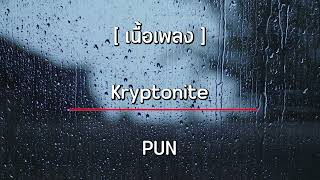 [ เนื้อเพลง ]

Kryptonite

PUN